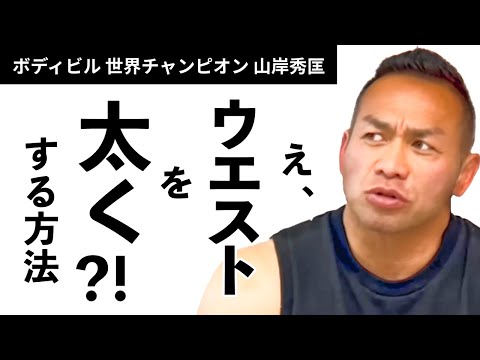 ボディビル 世界チャンピオン 山岸秀匡

え、ウエストを太く?!する方法